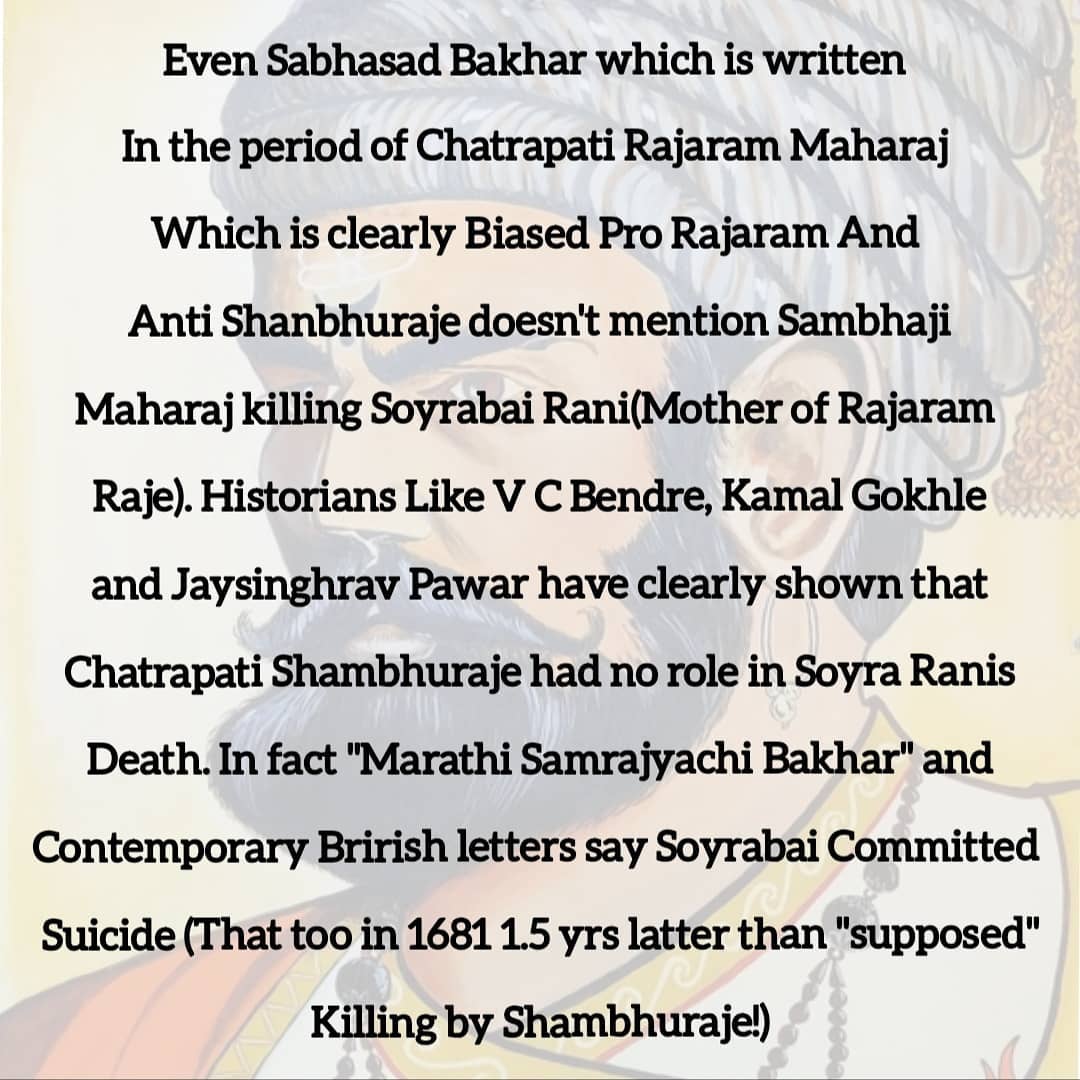 Even Sabhasad Bakhar which is written In the period of Chatrapati Rajaram Maharaj Which is clearly Biased Pro Rajaram And Anti Shanbhuraje doesn't mention Sambhaji Maharaj killing Soyrabai Rani(Mother of Rajaram Raje). Historians Like V C Bendre, Kamal Gokhle and Jaysinghrav Pawar have clearly shown that Chatrapati Shambhuraje had no role in Soyra Ranis Death. In fact "Marathi Samrajyachi Bakhar" and Contemporary Brirish letters say Soyrabai Committed Suicide (That too in 1681 1.5 yrs latter than "supposed" Killing by Shambhuraje!)